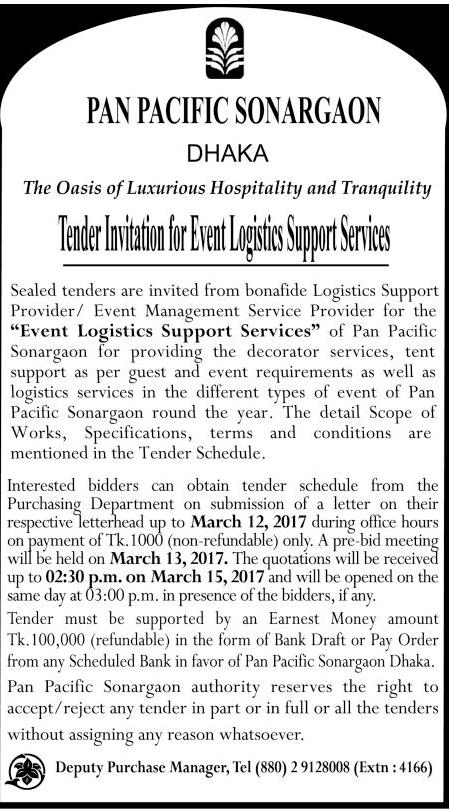 PAN PACIFIC SONARGAON

DHAKA

The Oasis of Luxurious Hospitality and Tranquility

Tender Invitation for Event Logistics Support Services

Sealed tenders are invited from bonafide Logistics Support Provider/ Event Management Service Provider for the "Event Logistics Support Services" of Pan Pacific Sonargaon for providing the decorator services, tent support as per guest and event requirements as well as logistics services in the different types of event of Pan Pacific Sonargaon round the year. The detail Scope of Works, Specifications, terms and conditions are mentioned in the Tender Schedule.

Interested bidders can obtain tender schedule from the Purchasing Department on submission of a letter on their respective letterhead up to March 12, 2017 during office hours on payment of Tk.1000 (non-refundable) only. A pre-bid meeting will be held on March 13, 2017. The quotations will be received up to 02:30 p.m. on March 15, 2017 and will be opened on the same day at 03:00 p.m. in presence of the bidders, if any.

Tender must be supported by an Earnest Money amount Tk.100,000 (refundable) in the form of Bank Draft or Pay Order from any Scheduled Bank in favor of Pan Pacific Sonargaon Dhaka.

Pan Pacific Sonargaon authority reserves the right to accept/reject any tender in part or in full or all the tenders without assigning any reason whatsoever.

Deputy Purchase Manager, Tel (880) 2 9128008 (Extn : 4166)